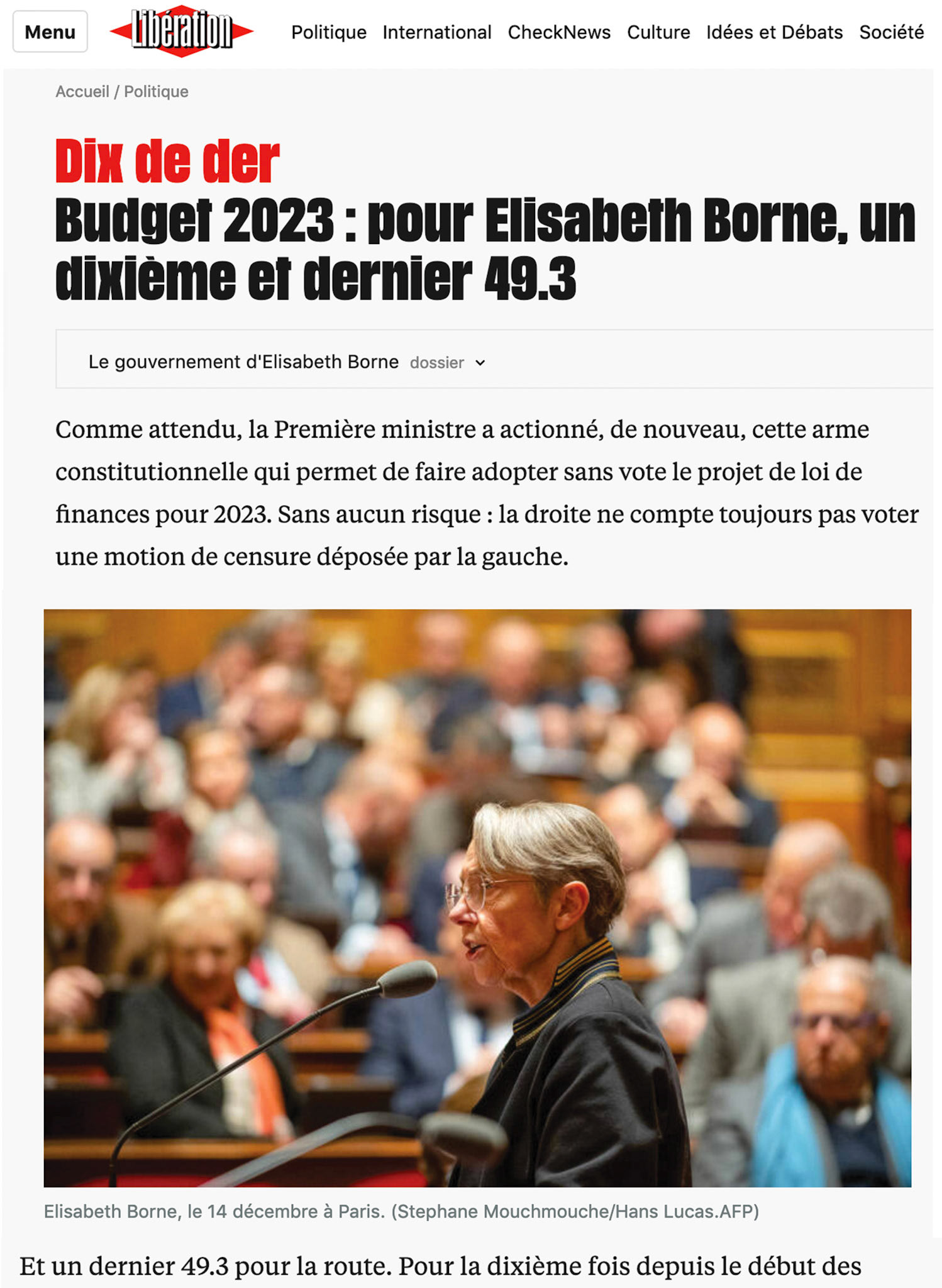 Menu Libération Politique International CheckNews Culture Idées et Débats Société

Accueil / Politique

Dix de der

Budget 2023 : pour Elisabeth Borne, un dixième et dernier 49.3

Le gouvernement d'Elisabeth Borne dossier

Comme attendu, la Première ministre a actionné, de nouveau, cette arme constitutionnelle qui permet de faire adopter sans vote le projet de loi de finances pour 2023. Sans aucun risque : la droite ne compte toujours pas voter une motion de censure déposée par la gauche.

Elisabeth Borne, le 14 décembre à Paris. (Stephane Mouchmouche/Hans Lucas.AFP)

Et un dernier 49.3 pour la route. Pour la dixième fois depuis le début des